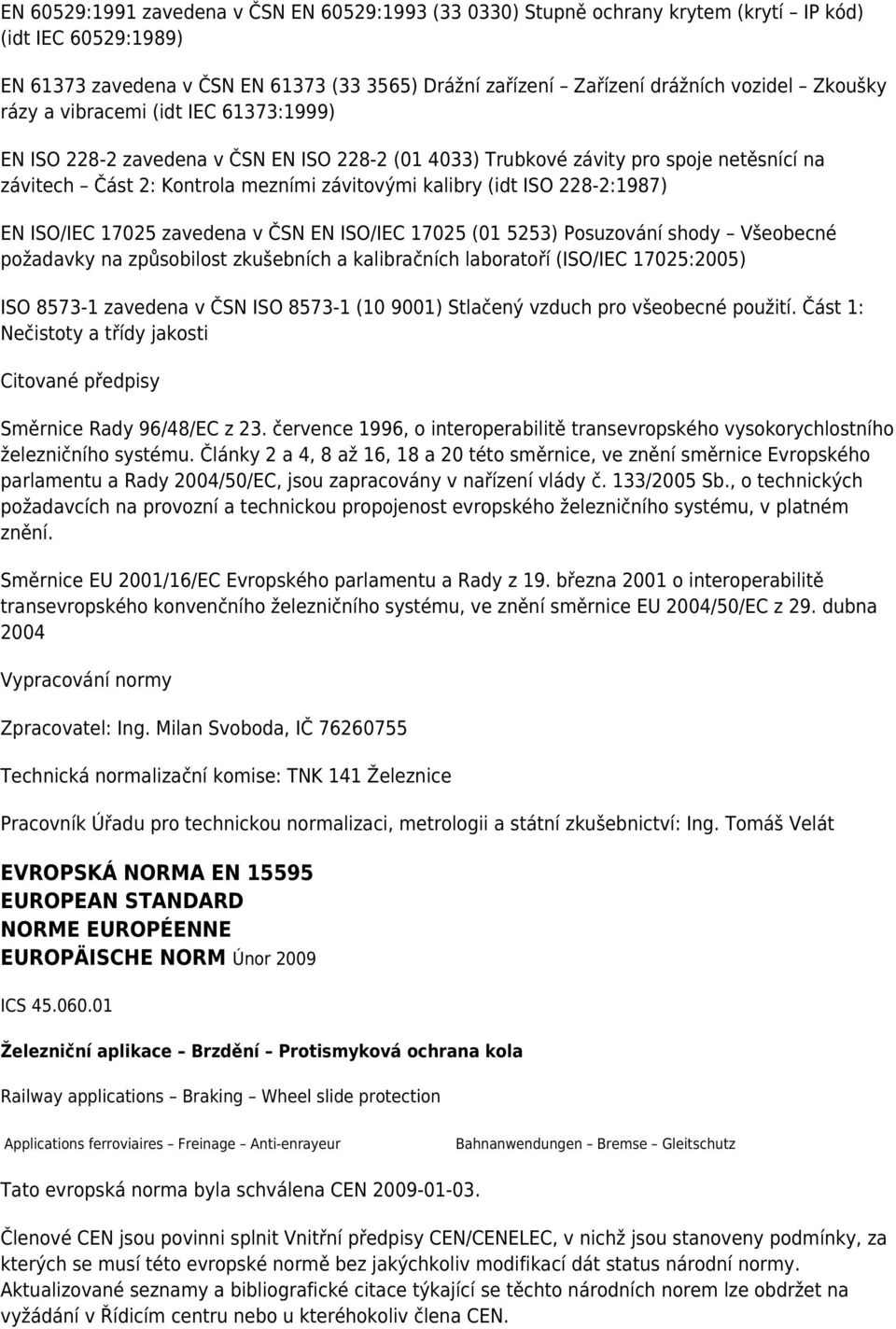 EN 60529:1991 zavedena v ČSN EN 60529:1993 (33 0330) Stupně ochrany krytem (krytí – IP kód) (idt IEC 60529:1989)

EN 61373 zavedena v ČSN EN 61373 (33 3565) Drážní zařízení – Zařízení drážních vozidel – Zkoušky rázy a vibracemi (idt IEC 61373:1999)

EN ISO 228-2 zavedena v ČSN EN ISO 228-2 (01 4033) Trubkové závity pro spoje netěsnící na závitech – Část 2: Kontrola mezními závitovými kalibry (idt ISO 228-2:1987)

EN ISO/IEC 17025 zavedena v ČSN EN ISO/IEC 17025 (01 5253) Posuzování shody – Všeobecné požadavky na způsobilost zkušebních a kalibračních laboratoří (ISO/IEC 17025:2005)

ISO 8573-1 zavedena v ČSN ISO 8573-1 (10 9001) Stlačený vzduch pro všeobecné použití. Část 1: Nečistoty a třídy jakosti

Citované předpisy

Směrnice Rady 96/48/EC z 23. července 1996, o interoperabilitě transevropského vysokorychlostního železničního systému. Články 2 a 4, 8 až 16, 18 a 20 této směrnice, ve znění směrnice Evropského parlamentu a Rady 2004/50/EC, jsou zapracovány v nařízení vlády č. 133/2005 Sb., o technických požadavcích na provozní a technickou propojenost evropského železničního systému, v platném znění.

Směrnice EU 2001/16/EC Evropského parlamentu a Rady z 19. března 2001 o interoperabilitě transevropského konvenčního železničního systému, ve znění směrnice EU 2004/50/EC z 29. dubna 2004

Vypracování normy

Zpracovatel: Ing. Milan Svoboda, IČ 76260755

Technická normalizační komise: TNK 141 Železnice

Pracovník Úřadu pro technickou normalizaci, metrologii a státní zkušebnictví: Ing. Tomáš Velát

EVROPSKÁ NORMA EN 15595
EUROPEAN STANDARD
NORME EUROPÉENNE
EUROPÄISCHE NORM Únor 2009

ICS 45.060.01

Železniční aplikace – Brzdění – Protismyková ochrana kola

Railway applications – Braking – Wheel slide protection

Applications ferroviaires – Freinage – Anti-enrayeur

Bahnanwendungen – Bremse – Gleitschutz

Tato evropská norma byla schválena CEN 2009-01-03.

Členové CEN jsou povinni splnit Vnitřní předpisy CEN/CENELEC, v nichž jsou stanoveny podmínky, za kterých se musí této evropské normě bez jakýchkoliv modifikací dát status národní normy. Aktualizované seznamy a bibliografické citace týkající se těchto národních norem lze obdržet na vyžádání v Řídicím centru nebo u kteréhokoliv člena CEN.